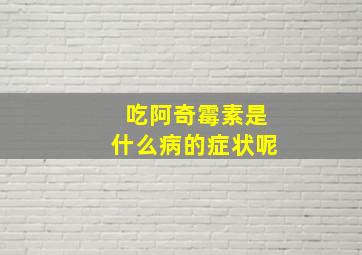 吃阿奇霉素是
什么病的症状呢